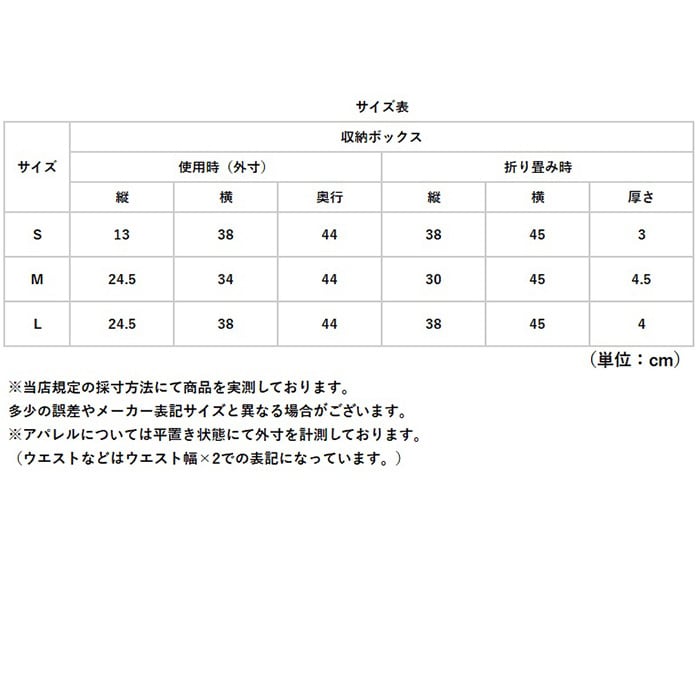 サイズ表

| サイズ | 収納ボックス | | | | | |
|---|---|---|---|---|---|---|
| | 使用時（外寸） | | | 折り畳み時 | | |
| | 縦 | 横 | 奥行 | 縦 | 横 | 厚さ |
| S | 13 | 38 | 44 | 38 | 45 | 3 |
| M | 24.5 | 34 | 44 | 30 | 45 | 4.5 |
| L | 24.5 | 38 | 44 | 38 | 45 | 4 |

（単位：cm）

※当店規定の採寸方法にて商品を実測しております。
多少の誤差やメーカー表記サイズと異なる場合がございます。
※アパレルについては平置き状態にて外寸を計測しております。
（ウエストなどはウエスト幅×2での表記になっています。）